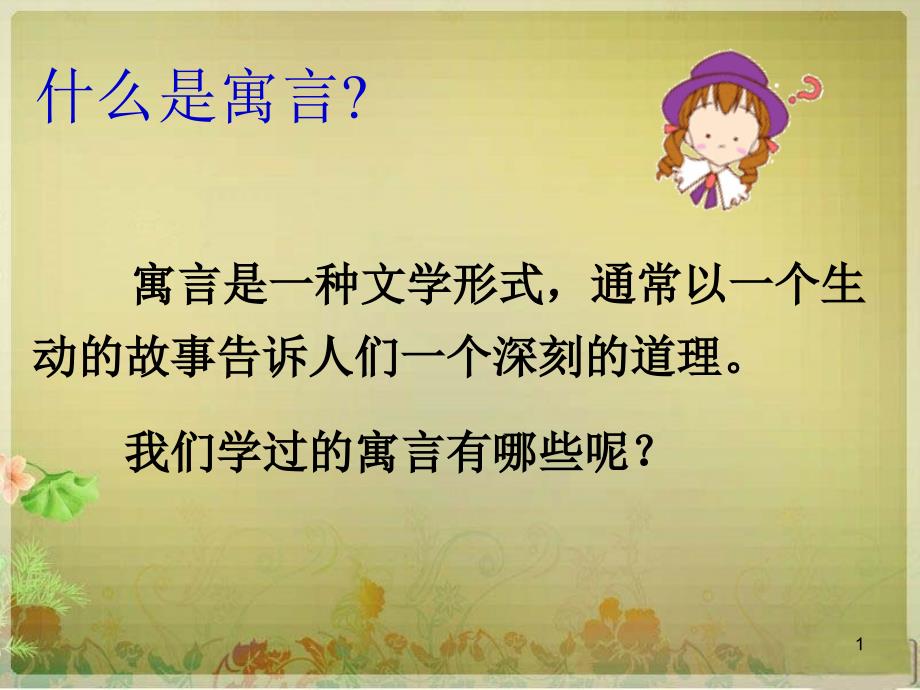 什么是寓言?

寓言是一种文学形式，通常以一个生动的故事告诉人们一个深刻的道理。

我们学过的寓言有哪些呢？

1